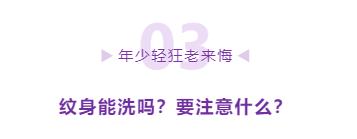 03

年少轻狂老来悔

纹身能洗吗？要注意什么？